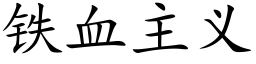 铁血主义